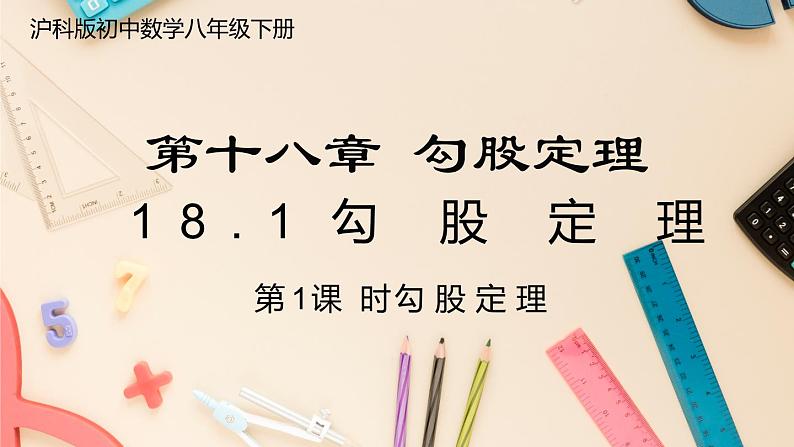 沪科版初中数学八年级下册

第十八章 勾股定理

18.1 勾 股 定 理

第1课 时勾 股 定 理